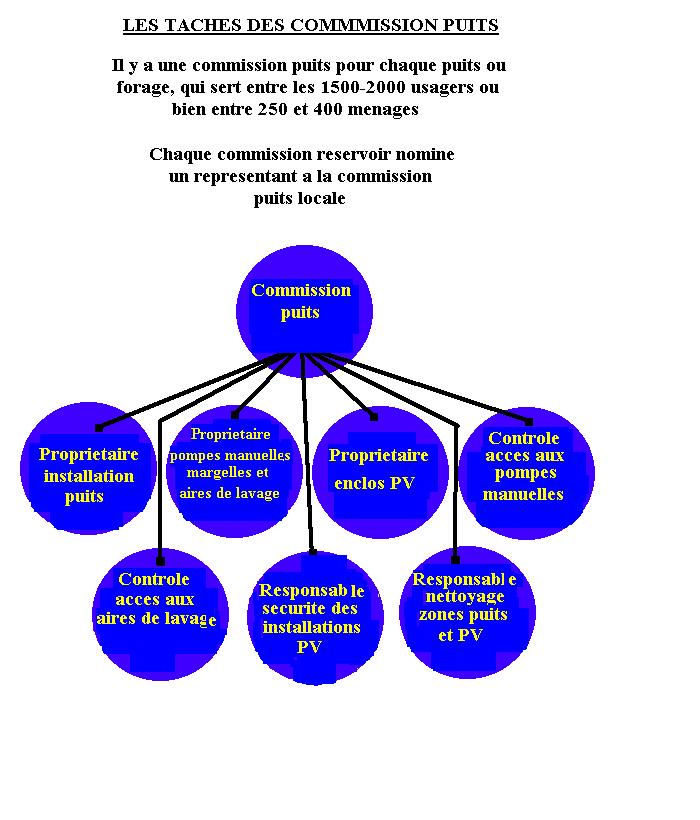 LES TACHES DES COMMMISSION PUITS

Il y a une commission puits pour chaque puits ou forage, qui sert entre les 1500-2000 usagers ou bien entre 250 et 400 menages

Chaque commission reservoir nomine un representant a la commission puits locale

Commission puits

Proprietaire installation puits

Proprietaire pompes manuelles margelles et aires de lavage

Proprietaire enclos PV

Controle acces aux pompes manuelles

Controle acces aux aires de lavage

Responsable securite des installations PV

Responsable nettoyage zones puits et PV